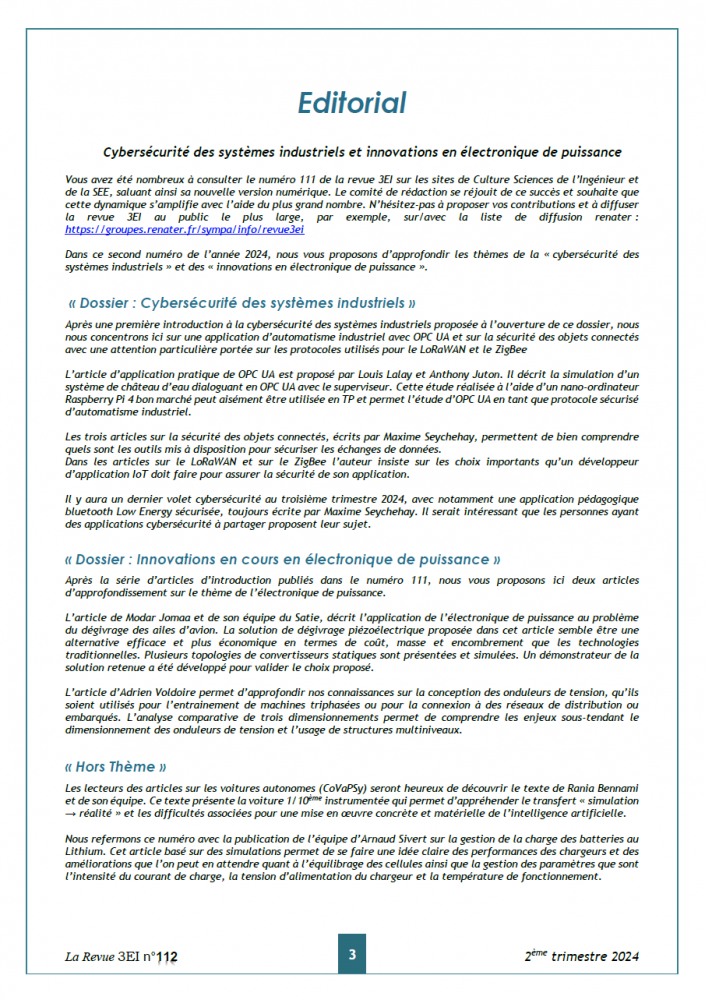 Editorial

Cybersécurité des systèmes industriels et innovations en électronique de puissance

Vous avez été nombreux à consulter le numéro 111 de la revue 3EI sur les sites de Culture Sciences de l'Ingénieur et de la SEE, saluant ainsi sa nouvelle version numérique. Le comité de rédaction se réjouit de ce succès et souhaite que cette dynamique s'amplifie avec l'aide du plus grand nombre. N'hésitez-pas à proposer vos contributions et à diffuser la revue 3EI au public le plus large, par exemple, sur/avec la liste de diffusion renater : https://groupes.renater.fr/sympa/info/revue3ei

Dans ce second numéro de l'année 2024, nous vous proposons d'approfondir les thèmes de la « cybersécurité des systèmes industriels » et des « innovations en électronique de puissance ».

« Dossier : Cybersécurité des systèmes industriels »

Après une première introduction à la cybersécurité des systèmes industriels proposée à l'ouverture de ce dossier, nous nous concentrons ici sur une application d'automatisme industriel avec OPC UA et sur la sécurité des objets connectés avec une attention particulière portée sur les protocoles utilisés pour le LoRaWAN et le ZigBee

L'article d'application pratique de OPC UA est proposé par Louis Lalay et Anthony Juton. Il décrit la simulation d'un système de château d'eau dialoguant en OPC UA avec le superviseur. Cette étude réalisée à l'aide d'un nano-ordinateur Raspberry Pi 4 bon marché peut aisément être utilisée en TP et permet l'étude d'OPC UA en tant que protocole sécurisé d'automatisme industriel.

Les trois articles sur la sécurité des objets connectés, écrits par Maxime Seychehay, permettent de bien comprendre quels sont les outils mis à disposition pour sécuriser les échanges de données.
Dans les articles sur le LoRaWAN et sur le ZigBee l'auteur insiste sur les choix importants qu'un développeur d'application IoT doit faire pour assurer la sécurité de son application.

Il y aura un dernier volet cybersécurité au troisième trimestre 2024, avec notamment une application pédagogique bluetooth Low Energy sécurisée, toujours écrite par Maxime Seychehay. Il serait intéressant que les personnes ayant des applications cybersécurité à partager proposent leur sujet.

« Dossier : Innovations en cours en électronique de puissance »

Après la série d'articles d'introduction publiés dans le numéro 111, nous vous proposons ici deux articles d'approfondissement sur le thème de l'électronique de puissance.

L'article de Modar Jomaa et de son équipe du Satie, décrit l'application de l'électronique de puissance au problème du dégivrage des ailes d'avion. La solution de dégivrage piézoélectrique proposée dans cet article semble être une alternative efficace et plus économique en termes de coût, masse et encombrement que les technologies traditionnelles. Plusieurs topologies de convertisseurs statiques sont présentées et simulées. Un démonstrateur de la solution retenue a été développé pour valider le choix proposé.

L'article d'Adrien Voldoire permet d'approfondir nos connaissances sur la conception des onduleurs de tension, qu'ils soient utilisés pour l'entrainement de machines triphasées ou pour la connexion à des réseaux de distribution ou embarqués. L'analyse comparative de trois dimensionnements permet de comprendre les enjeux sous-tendant le dimensionnement des onduleurs de tension et l'usage de structures multiniveaux.

« Hors Thème »

Les lecteurs des articles sur les voitures autonomes (CoVaPSy) seront heureux de découvrir le texte de Rania Bennami et de son équipe. Ce texte présente la voiture 1/10$^{ème}$ instrumentée qui permet d'appréhender le transfert « simulation → réalité » et les difficultés associées pour une mise en œuvre concrète et matérielle de l'intelligence artificielle.

Nous refermons ce numéro avec la publication de l'équipe d'Arnaud Sivert sur la gestion de la charge des batteries au Lithium. Cet article basé sur des simulations permet de se faire une idée claire des performances des chargeurs et des améliorations que l'on peut en attendre quant à l'équilibrage des cellules ainsi que la gestion des paramètres que sont l'intensité du courant de charge, la tension d'alimentation du chargeur et la température de fonctionnement.

La Revue 3EI n°112

3

2$^{ème}$ trimestre 2024